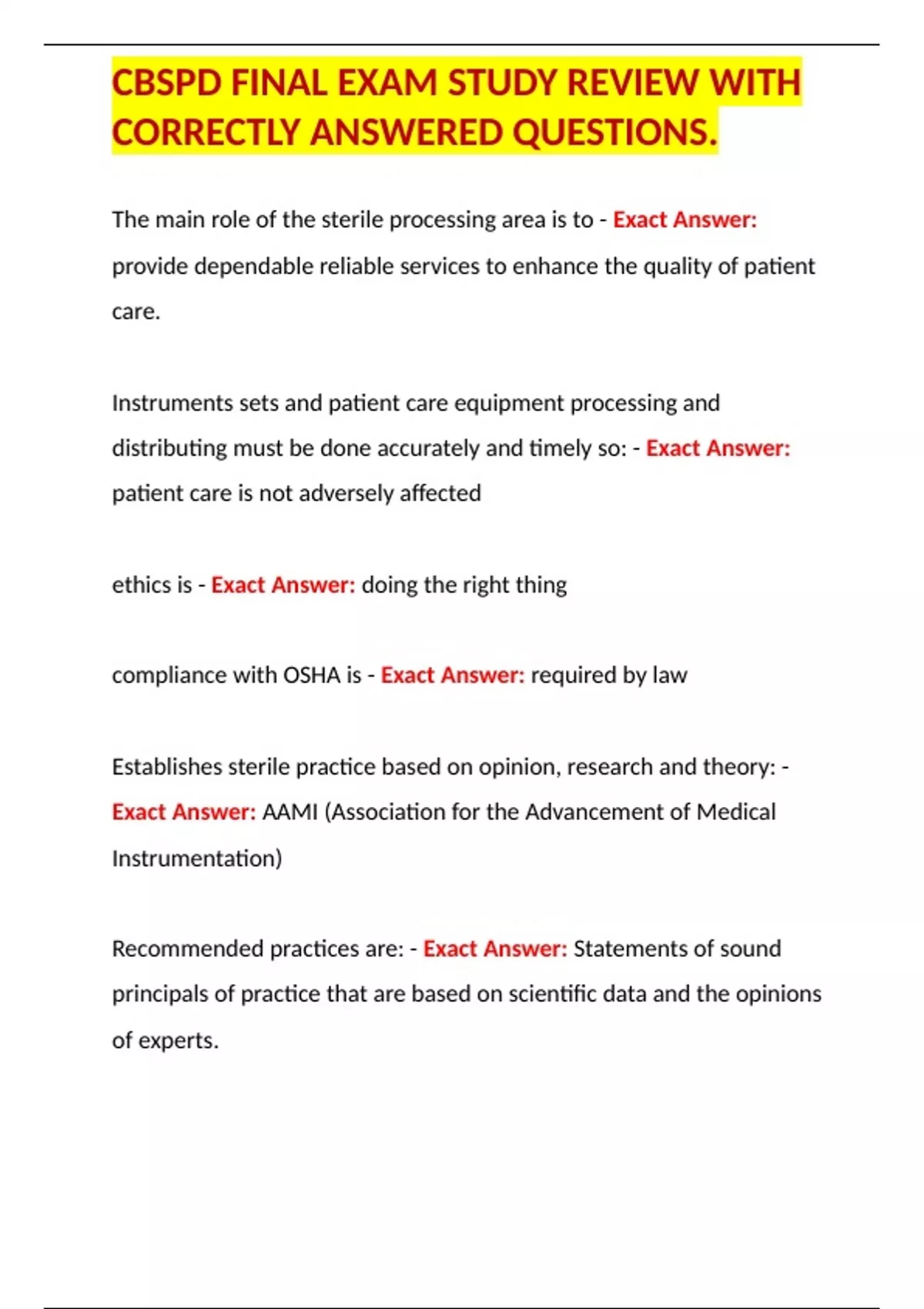 CBSPD FINAL EXAM STUDY REVIEW WITH CORRECTLY ANSWERED QUESTIONS.

The main role of the sterile processing area is to - Exact Answer: provide dependable reliable services to enhance the quality of patient care.

Instruments sets and patient care equipment processing and distributing must be done accurately and timely so: - Exact Answer: patient care is not adversely affected

ethics is - Exact Answer: doing the right thing

compliance with OSHA is - Exact Answer: required by law

Establishes sterile practice based on opinion, research and theory: - Exact Answer: AAMI (Association for the Advancement of Medical Instrumentation)

Recommended practices are: - Exact Answer: Statements of sound principals of practice that are based on scientific data and the opinions of experts.